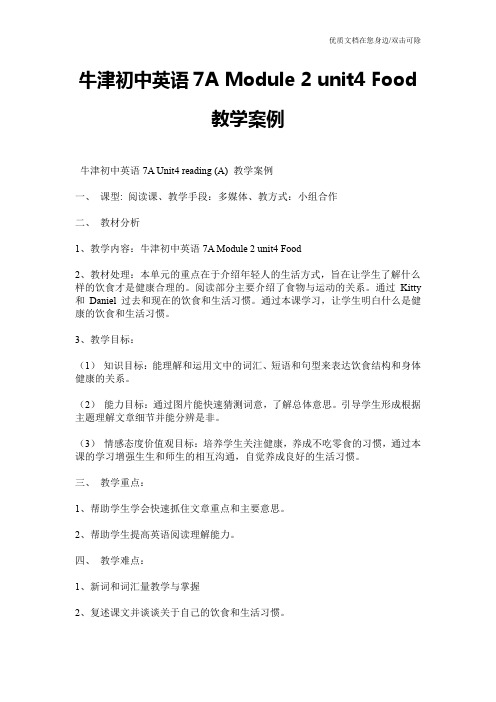 优质文档在您身边/双击可除

牛津初中英语 7A Module 2 unit4 Food 教学案例

牛津初中英语 7A Unit4 reading (A) 教学案例

一、 课型: 阅读课、教学手段：多媒体、教方式：小组合作

二、 教材分析

1、教学内容：牛津初中英语 7A Module 2 unit4 Food

2、教材处理：本单元的重点在于介绍年轻人的生活方式，旨在让学生了解什么样的饮食才是健康合理的。阅读部分主要介绍了食物与运动的关系。通过 Kitty 和 Daniel 过去和现在的饮食和生活习惯。通过本课学习，让学生明白什么是健康的饮食和生活习惯。

3、教学目标：

（1） 知识目标：能理解和运用文中的词汇、短语和句型来表达饮食结构和身体健康的关系。

（2） 能力目标：通过图片能快速猜测词意，了解总体意思。引导学生形成根据主题理解文章细节并能分辨是非。

（3） 情感态度价值观目标：培养学生关注健康，养成不吃零食的习惯，通过本课的学习增强生生和师生的相互沟通，自觉养成良好的生活习惯。

三、 教学重点：

1、帮助学生学会快速抓住文章重点和主要意思。

2、帮助学生提高英语阅读理解能力。

四、 教学难点：

1、新词和词汇量教学与掌握

2、复述课文并谈谈关于自己的饮食和生活习惯。